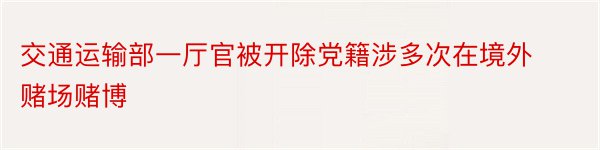 交通运输部一厅官被开除党籍涉多次在境外赌场赌博